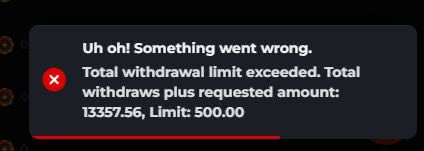 Uh oh! Something went wrong.

Total withdrawal limit exceeded. Total withdraws plus requested amount: 13357.56, Limit: 500.00